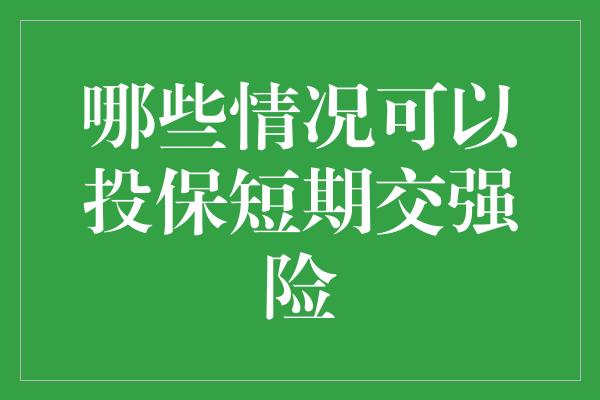 哪些情况可以投保短期交强险